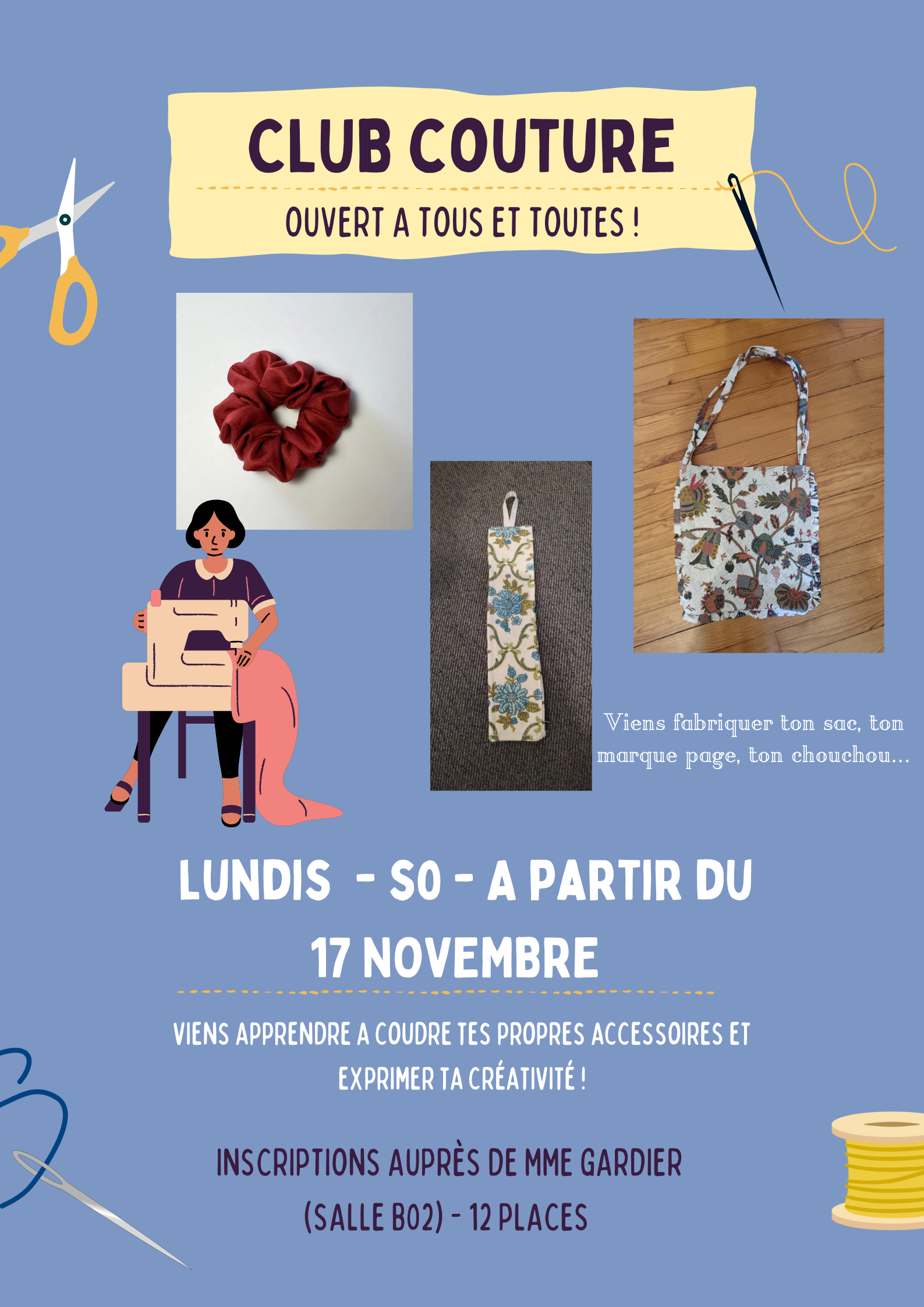 CLUB COUTURE

OUVERT A TOUS ET TOUTES !

Viens fabriquer ton sac, ton marque page, ton chouchou...

LUNDIS - S0 - A PARTIR DU 17 NOVEMBRE

VIENS APPRENDRE A COUDRE TES PROPRES ACCESSOIRES ET EXPRIMER TA CRÉATIVITÉ !

INSCRIPTIONS AUPRÈS DE MME GARDIER
(SALLE B02) - 12 PLACES